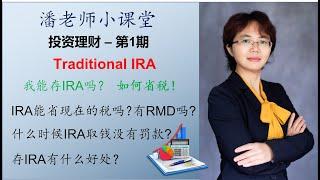 潘老师小课堂

投资理财 – 第1期

Traditional IRA

我能存IRA吗？ 如何省税！

IRA能省现在的税吗？有RMD吗？

什么时候IRA取钱没有罚款？

存IRA有什么好处？